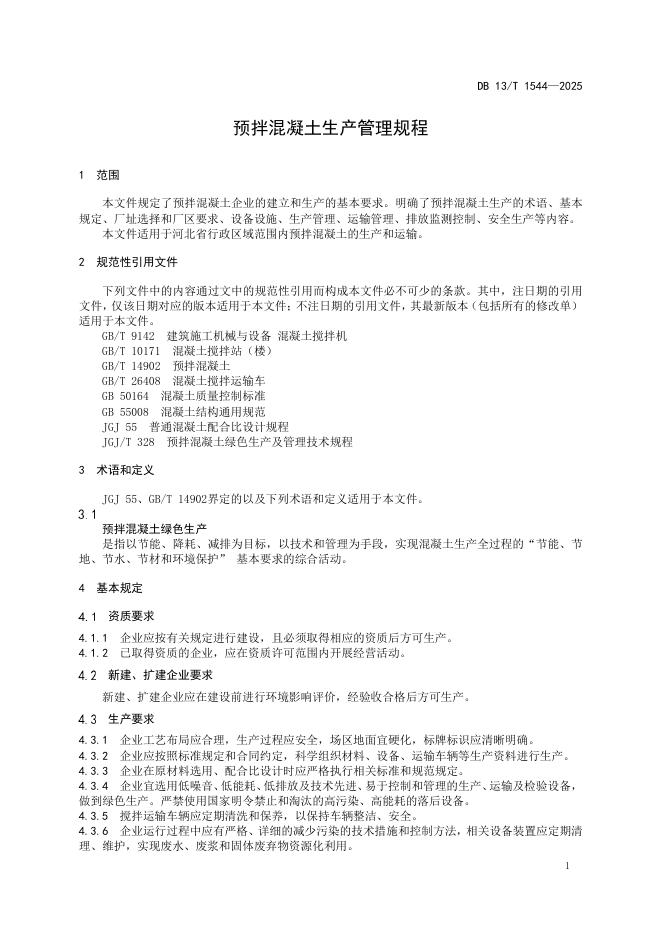 DB 13/T 1544—2025

预拌混凝土生产管理规程

1 范围

本文件规定了预拌混凝土企业的建立和生产的基本要求。明确了预拌混凝土生产的术语、基本规定、厂址选择和厂区要求、设备设施、生产管理、运输管理、排放监测控制、安全生产等内容。

本文件适用于河北省行政区域范围内预拌混凝土的生产和运输。

2 规范性引用文件

下列文件中的内容通过文中的规范性引用而构成本文件必不可少的条款。其中，注日期的引用文件，仅该日期对应的版本适用于本文件；不注日期的引用文件，其最新版本（包括所有的修改单）适用于本文件。

GB/T 9142 建筑施工机械与设备 混凝土搅拌机
GB/T 10171 混凝土搅拌站（楼）
GB/T 14902 预拌混凝土
GB/T 26408 混凝土搅拌运输车
GB 50164 混凝土质量控制标准
GB 55008 混凝土结构通用规范
JGJ 55 普通混凝土配合比设计规程
JGJ/T 328 预拌混凝土绿色生产及管理技术规程

3 术语和定义

JGJ 55、GB/T 14902界定的以及下列术语和定义适用于本文件。

3.1
预拌混凝土绿色生产
是指以节能、降耗、减排为目标，以技术和管理为手段，实现混凝土生产全过程的“节能、节地、节水、节材和环境保护” 基本要求的综合活动。

4 基本规定

4.1 资质要求

4.1.1 企业应按有关规定进行建设，且必须取得相应的资质后方可生产。
4.1.2 已取得资质的企业，应在资质许可范围内开展经营活动。

4.2 新建、扩建企业要求

新建、扩建企业应在建设前进行环境影响评价，经验收合格后方可生产。

4.3 生产要求

4.3.1 企业工艺布局应合理，生产过程应安全，场区地面宜硬化，标牌标识应清晰明确。
4.3.2 企业应按照标准规定和合同约定，科学组织材料、设备、运输车辆等生产资料进行生产。
4.3.3 企业在原材料选用、配合比设计时应严格执行相关标准和规范规定。
4.3.4 企业宜选用低噪音、低能耗、低排放及技术先进、易于控制和管理的生产、运输及检验设备，做到绿色生产。严禁使用国家明令禁止和淘汰的高污染、高能耗的落后设备。
4.3.5 搅拌运输车辆应定期清洗和保养，以保持车辆整洁、安全。
4.3.6 企业运行过程中应有严格、详细的减少污染的技术措施和控制方法，相关设备装置应定期清理、维护，实现废水、废浆和固体废弃物资源化利用。

1